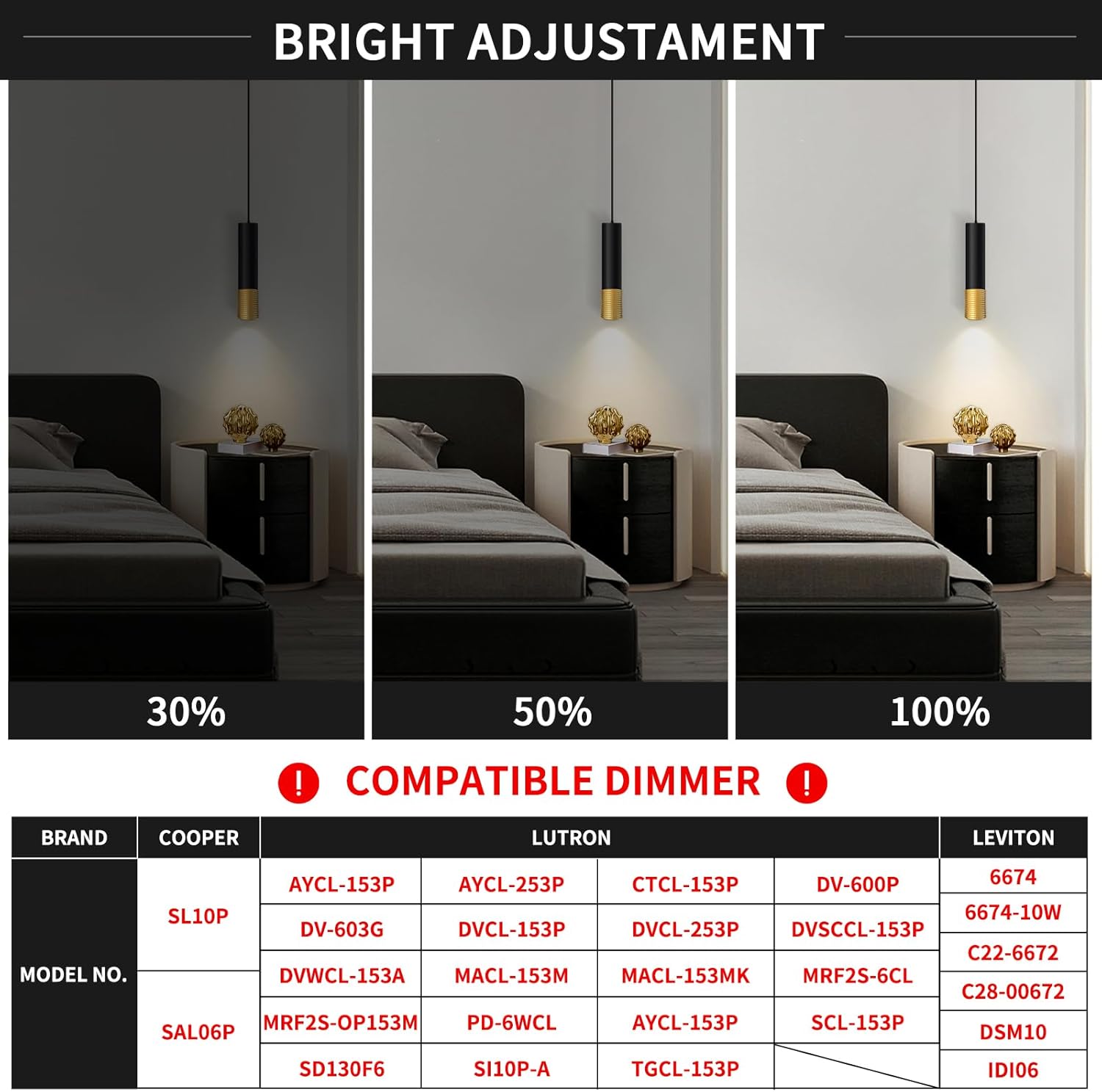 BRIGHT ADJUSTAMENT

30%

50%

100%

COMPATIBLE DIMMER

| BRAND | COOPER | LUTRON | | | | LEVITON |
|---|---|---|---|---|---|---|
| MODEL NO. | SL10P | AYCL-153P | AYCL-253P | CTCL-153P | DV-600P | 6674 |
| | | DV-603G | DVCL-153P | DVCL-253P | DVSCCL-153P | 6674-10W |
| | | DVWCL-153A | MACL-153M | MACL-153MK | MRF2S-6CL | C22-6672 |
| | SAL06P | MRF2S-OP153M | PD-6WCL | AYCL-153P | SCL-153P | C28-00672 |
| | | SD130F6 | SI10P-A | TGCL-153P | | DSM10 |
| | | | | | | IDI06 |